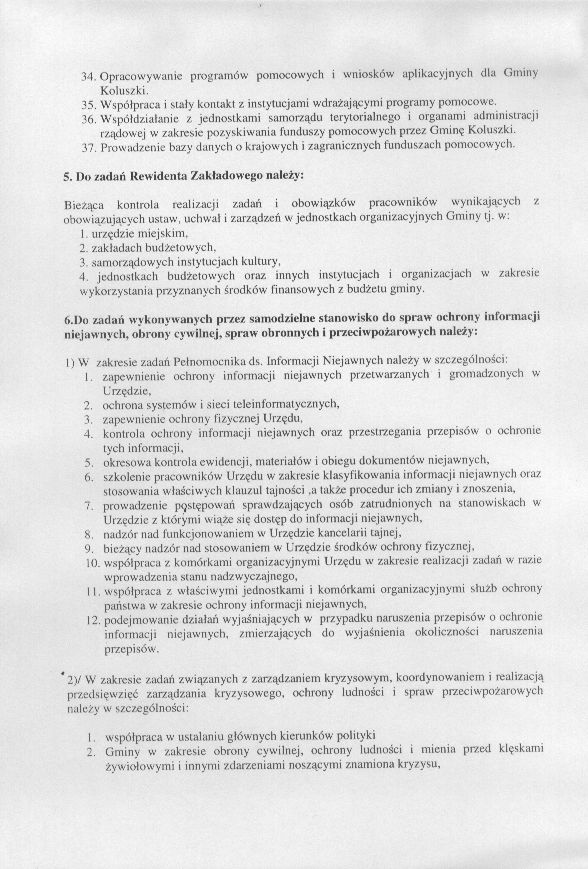 34. Opracowywanie programów pomocowych i wniosków aplikacyjnych dla Gminy Koluszki.
35. Współpraca i stały kontakt z instytucjami wdrażającymi programy pomocowe.
36. Współdziałanie z jednostkami samorządu terytorialnego i organami administracji rządowej w zakresie pozyskiwania funduszy pomocowych przez Gminę Koluszki.
37. Prowadzenie bazy danych o krajowych i zagranicznych funduszach pomocowych.

5. Do zadań Rewidenta Zakładowego należy:

Bieżąca kontrola realizacji zadań i obowiązków pracowników wynikających z obowiązujących ustaw, uchwał i zarządzeń w jednostkach organizacyjnych Gminy tj. w:
1. urzędzie miejskim,
2. zakładach budżetowych,
3. samorządowych instytucjach kultury,
4. jednostkach budżetowych oraz innych instytucjach i organizacjach w zakresie wykorzystania przyznanych środków finansowych z budżetu gminy.

6.Do zadań wykonywanych przez samodzielne stanowisko do spraw ochrony informacji niejawnych, obrony cywilnej, spraw obronnych i przeciwpożarowych należy:

1) W zakresie zadań Pełnomocnika ds. Informacji Niejawnych należy w szczególności:
1. zapewnienie ochrony informacji niejawnych przetwarzanych i gromadzonych w Urzędzie,
2. ochrona systemów i sieci teleinformatycznych,
3. zapewnienie ochrony fizycznej Urzędu,
4. kontrola ochrony informacji niejawnych oraz przestrzegania przepisów o ochronie tych informacji,
5. okresowa kontrola ewidencji, materiałów i obiegu dokumentów niejawnych,
6. szkolenie pracowników Urzędu w zakresie klasyfikowania informacji niejawnych oraz stosowania właściwych klauzul tajności ,a także procedur ich zmiany i znoszenia,
7. prowadzenie postępowań sprawdzających osób zatrudnionych na stanowiskach w Urzędzie z którymi wiąże się dostęp do informacji niejawnych,
8. nadzór nad funkcjonowaniem w Urzędzie kancelarii tajnej,
9. bieżący nadzór nad stosowaniem w Urzędzie środków ochrony fizycznej,
10. współpraca z komórkami organizacyjnymi Urzędu w zakresie realizacji zadań w razie wprowadzenia stanu nadzwyczajnego,
11. współpraca z właściwymi jednostkami i komórkami organizacyjnymi służb ochrony państwa w zakresie ochrony informacji niejawnych,
12. podejmowanie działań wyjaśniających w przypadku naruszenia przepisów o ochronie informacji niejawnych, zmierzających do wyjaśnienia okoliczności naruszenia przepisów.

2)/ W zakresie zadań związanych z zarządzaniem kryzysowym, koordynowaniem i realizacją przedsięwzięć zarządzania kryzysowego, ochrony ludności i spraw przeciwpożarowych należy w szczególności:

1. współpraca w ustalaniu głównych kierunków polityki
2. Gminy w zakresie obrony cywilnej, ochrony ludności i mienia przed klęskami żywiołowymi i innymi zdarzeniami noszącymi znamiona kryzysu,